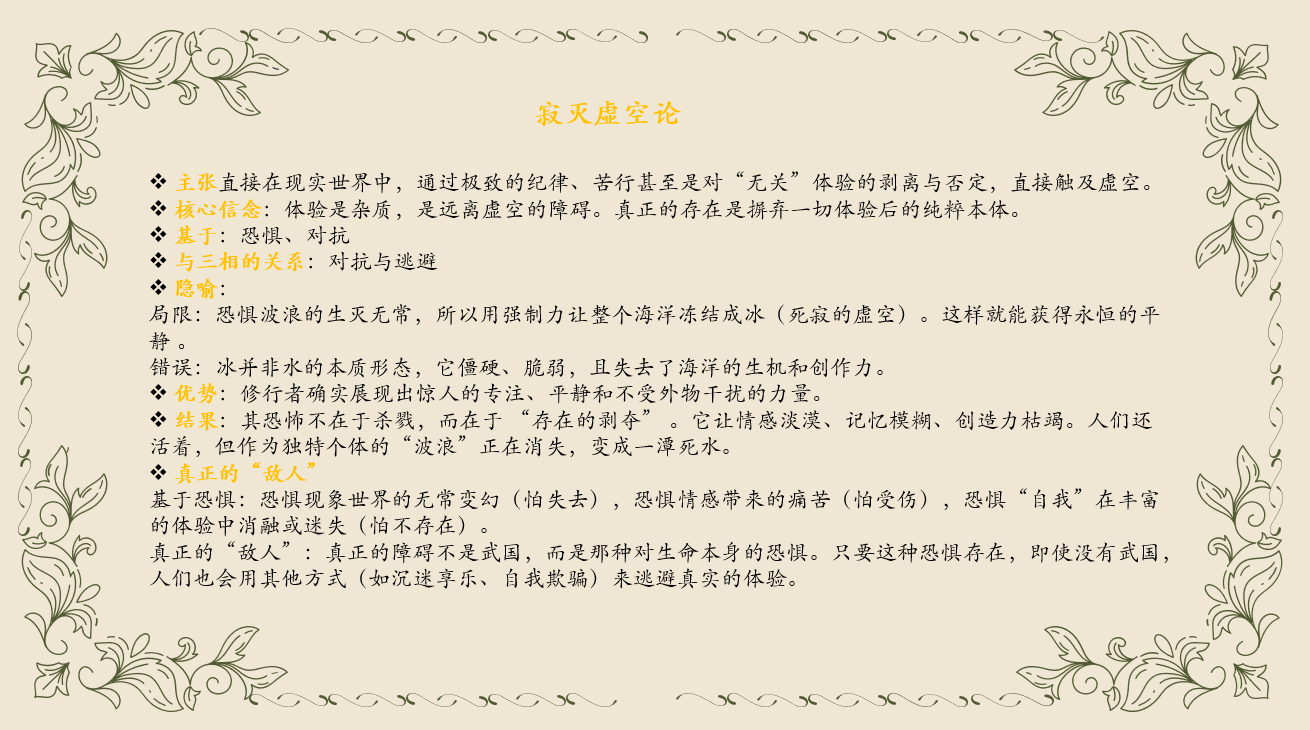 寂灭虚空论

❖ 主张直接在现实世界中，通过极致的纪律、苦行甚至是对“无关”体验的剥离与否定，直接触及虚空。
❖ 核心信念：体验是杂质，是远离虚空的障碍。真正的存在是摒弃一切体验后的纯粹本体。
❖ 基于：恐惧、对抗
❖ 与三相的关系：对抗与逃避
❖ 隐喻：
局限：恐惧波浪的生灭无常，所以用强制力让整个海洋冻结成冰（死寂的虚空）。这样就能获得永恒的平静。
错误：冰并非水的本质形态，它僵硬、脆弱，且失去了海洋的生机和创作力。
❖ 优势：修行者确实展现出惊人的专注、平静和不受外物干扰的力量。
❖ 结果：其恐怖不在于杀戮，而在于“存在的剥夺”。它让情感淡漠、记忆模糊、创造力枯竭。人们还活着，但作为独特个体的“波浪”正在消失，变成一潭死水。
❖ 真正的“敌人”
基于恐惧：恐惧现象世界的无常变幻（怕失去），恐惧情感带来的痛苦（怕受伤），恐惧“自我”在丰富的体验中消融或迷失（怕不存在）。
真正的“敌人”：真正的障碍不是武国，而是那种对生命本身的恐惧。只要这种恐惧存在，即使没有武国，人们也会用其他方式（如沉迷享乐、自我欺骗）来逃避真实的体验。